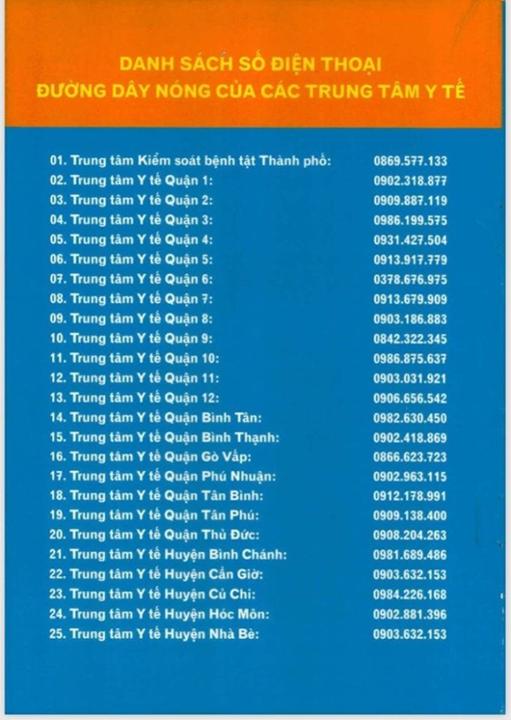 DANH SÁCH SỐ ĐIỆN THOẠI
ĐƯỜNG DÂY NÓNG CỦA CÁC TRUNG TÂM Y TẾ

01. Trung tâm Kiểm soát bệnh tật Thành phố: 0869.577.133
02. Trung tâm Y tế Quận 1: 0902.318.877
03. Trung tâm Y tế Quận 2: 0909.887.119
04. Trung tâm Y tế Quận 3: 0986.199.575
05. Trung tâm Y tế Quận 4: 0931.427.504
06. Trung tâm Y tế Quận 5: 0913.917.779
07. Trung tâm Y tế Quận 6: 0378.676.975
08. Trung tâm Y tế Quận 7: 0913.679.909
09. Trung tâm Y tế Quận 8: 0903.186.883
10. Trung tâm Y tế Quận 9: 0842.322.345
11. Trung tâm Y tế Quận 10: 0986.875.637
12. Trung tâm Y tế Quận 11: 0903.031.921
13. Trung tâm Y tế Quận 12: 0906.656.542
14. Trung tâm Y tế Quận Bình Tân: 0982.630.450
15. Trung tâm Y tế Quận Bình Thạnh: 0902.418.869
16. Trung tâm Y tế Quận Gò Vấp: 0866.623.723
17. Trung tâm Y tế Quận Phú Nhuận: 0902.963.115
18. Trung tâm Y tế Quận Tân Bình: 0912.178.991
19. Trung tâm Y tế Quận Tân Phú: 0909.138.400
20. Trung tâm Y tế Quận Thủ Đức: 0908.204.263
21. Trung tâm Y tế Huyện Bình Chánh: 0981.689.486
22. Trung tâm Y tế Huyện Cần Giờ: 0903.632.153
23. Trung tâm Y tế Huyện Củ Chi: 0984.226.168
24. Trung tâm Y tế Huyện Hóc Môn: 0902.881.396
25. Trung tâm Y tế Huyện Nhà Bè: 0903.632.153